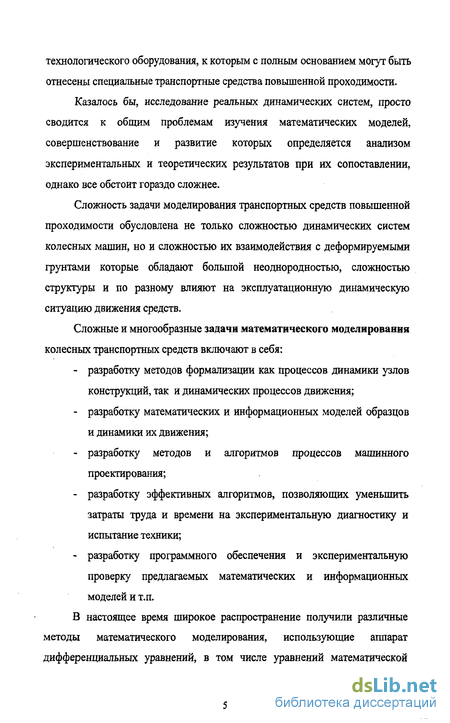 технологического оборудования, к которым с полным основанием могут быть отнесены специальные транспортные средства повышенной проходимости.

Казалось бы, исследование реальных динамических систем, просто сводится к общим проблемам изучения математических моделей, совершенствование и развитие которых определяется анализом экспериментальных и теоретических результатов при их сопоставлении, однако все обстоит гораздо сложнее.

Сложность задачи моделирования транспортных средств повышенной проходимости обусловлена не только сложностью динамических систем колесных машин, но и сложностью их взаимодействия с деформируемыми грунтами которые обладают большой неоднородностью, сложностью структуры и по разному влияют на эксплуатационную динамическую ситуацию движения средств.

Сложные и многообразные задачи математического моделирования колесных транспортных средств включают в себя:

- разработку методов формализации как процессов динамики узлов конструкций, так и динамических процессов движения;
- разработку математических и информационных моделей образцов и динамики их движения;
- разработку методов и алгоритмов процессов машинного проектирования;
- разработку эффективных алгоритмов, позволяющих уменьшить затраты труда и времени на экспериментальную диагностику и испытание техники;
- разработку программного обеспечения и экспериментальную проверку предлагаемых математических и информационных моделей и т.п.

В настоящее время широкое распространение получили различные методы математического моделирования, использующие аппарат дифференциальных уравнений, в том числе уравнений математической

5

dsLib.net
библиотека диссертаций